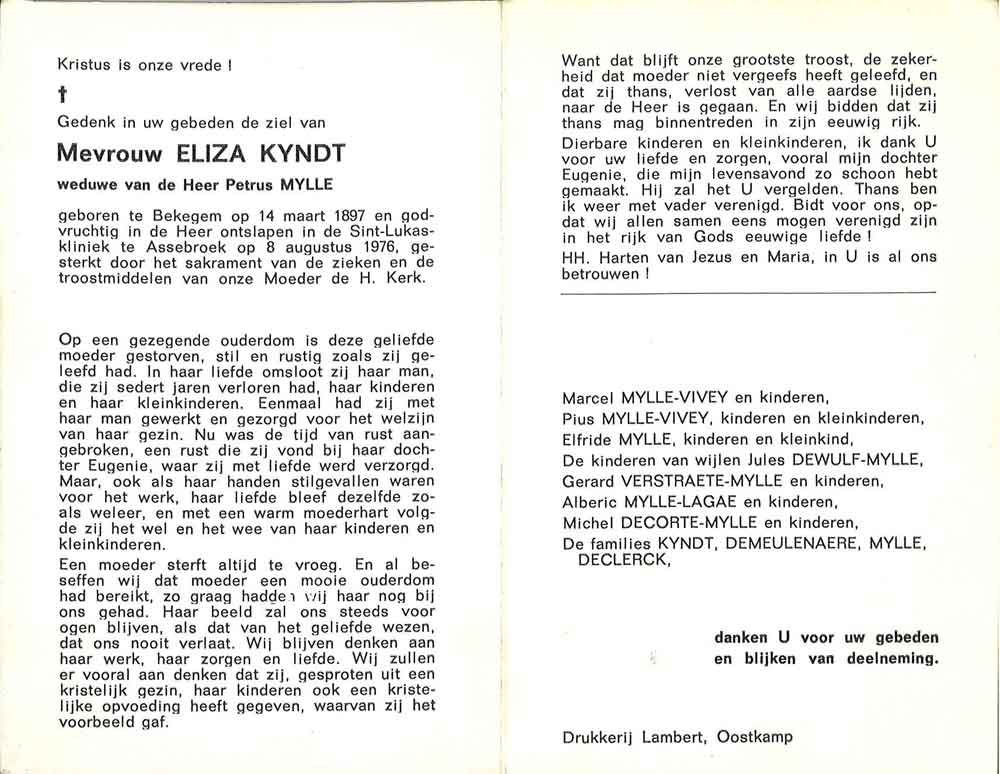 Kristus is onze vrede !

†

Gedenk in uw gebeden de ziel van

Mevrouw ELIZA KYNDT

weduwe van de Heer Petrus MYLLE

geboren te Bekegem op 14 maart 1897 en godvruchtig in de Heer ontslapen in de Sint-Lukaskliniek te Assebroek op 8 augustus 1976, gesterkt door het sakrament van de zieken en de troostmiddelen van onze Moeder de H. Kerk.

Op een gezegende ouderdom is deze geliefde moeder gestorven, stil en rustig zoals zij geleefd had. In haar liefde omsloot zij haar man, die zij sedert jaren verloren had, haar kinderen en haar kleinkinderen. Eenmaal had zij met haar man gewerkt en gezorgd voor het welzijn van haar gezin. Nu was de tijd van rust aangebroken, een rust die zij vond bij haar dochter Eugenie, waar zij met liefde werd verzorgd. Maar, ook als haar handen stilgevallen waren voor het werk, haar liefde bleef dezelfde zoals weleer, en met een warm moederhart volgde zij het wel en het wee van haar kinderen en kleinkinderen.

Een moeder sterft altijd te vroeg. En al beseffen wij dat moeder een mooie ouderdom had bereikt, zo graag hadden wij haar nog bij ons gehad. Haar beeld zal ons steeds voor ogen blijven, als dat van het geliefde wezen, dat ons nooit verlaat. Wij blijven denken aan haar werk, haar zorgen en liefde. Wij zullen er vooral aan denken dat zij, gesproten uit een kristelijk gezin, haar kinderen ook een kristelijke opvoeding heeft gegeven, waarvan zij het voorbeeld gaf.

Want dat blijft onze grootste troost, de zekerheid dat moeder niet vergeefs heeft geleefd, en dat zij thans, verlost van alle aardse lijden, naar de Heer is gegaan. En wij bidden dat zij thans mag binnentreden in zijn eeuwig rijk.

Dierbare kinderen en kleinkinderen, ik dank U voor uw liefde en zorgen, vooral mijn dochter Eugenie, die mijn levensavond zo schoon hebt gemaakt. Hij zal het U vergelden. Thans ben ik weer met vader verenigd. Bidt voor ons, opdat wij allen samen eens mogen verenigd zijn in het rijk van Gods eeuwige liefde !

HH. Harten van Jezus en Maria, in U is al ons betrouwen !

Marcel MYLLE-VIVEY en kinderen,
Pius MYLLE-VIVEY, kinderen en kleinkinderen,
Elfride MYLLE, kinderen en kleinkind,
De kinderen van wijlen Jules DEWULF-MYLLE,
Gerard VERSTRAETE-MYLLE en kinderen,
Alberic MYLLE-LAGAE en kinderen,
Michel DECORTE-MYLLE en kinderen,
De families KYNDT, DEMEULENAERE, MYLLE, DECLERCK,

danken U voor uw gebeden en blijken van deelneming.

Drukkerij Lambert, Oostkamp